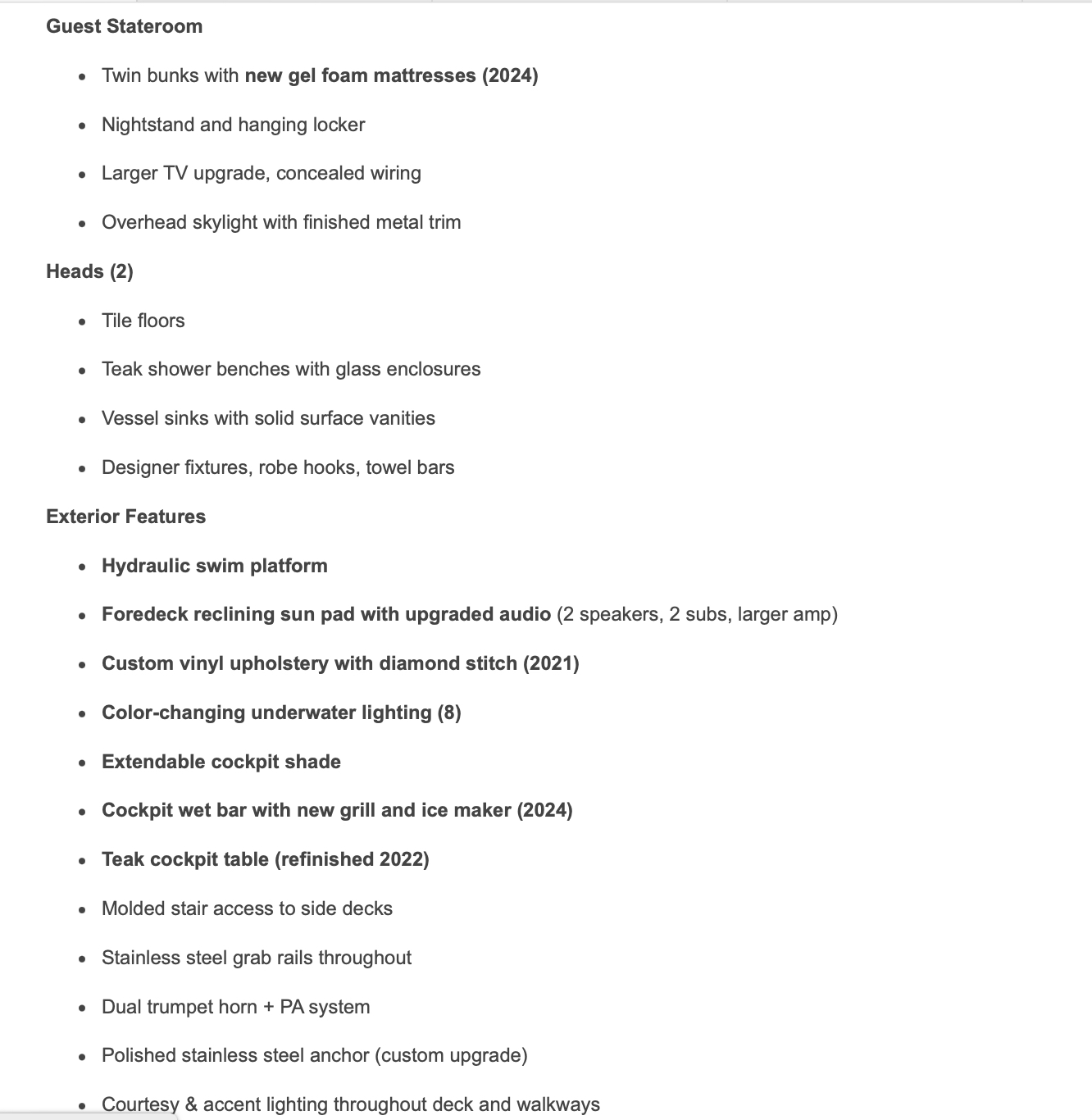 Guest Stateroom

- Twin bunks with new gel foam mattresses (2024)
- Nightstand and hanging locker
- Larger TV upgrade, concealed wiring
- Overhead skylight with finished metal trim

Heads (2)

- Tile floors
- Teak shower benches with glass enclosures
- Vessel sinks with solid surface vanities
- Designer fixtures, robe hooks, towel bars

Exterior Features

- Hydraulic swim platform
- Foredeck reclining sun pad with upgraded audio (2 speakers, 2 subs, larger amp)
- Custom vinyl upholstery with diamond stitch (2021)
- Color-changing underwater lighting (8)
- Extendable cockpit shade
- Cockpit wet bar with new grill and ice maker (2024)
- Teak cockpit table (refinished 2022)
- Molded stair access to side decks
- Stainless steel grab rails throughout
- Dual trumpet horn + PA system
- Polished stainless steel anchor (custom upgrade)
- Courtesy & accent lighting throughout deck and walkways